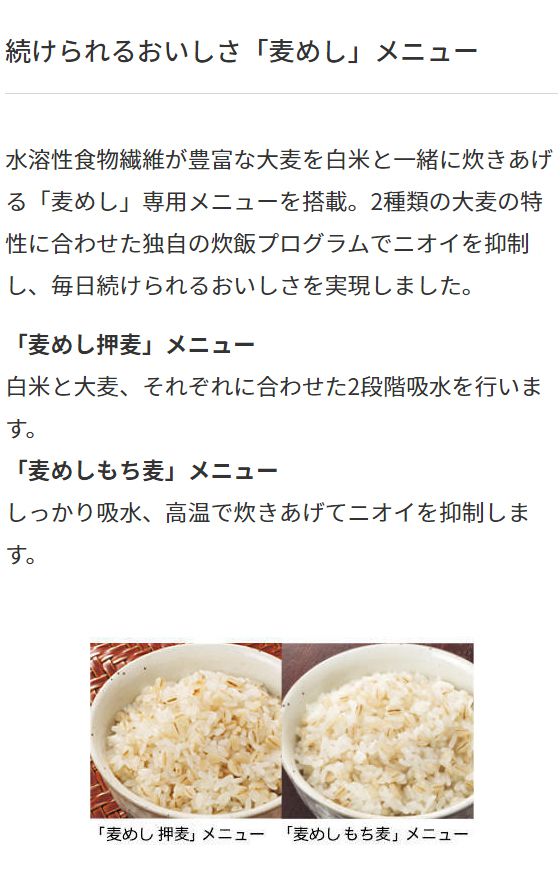 続けられるおいしさ「麦めし」メニュー

水溶性食物繊維が豊富な大麦を白米と一緒に炊きあげる「麦めし」専用メニューを搭載。2種類の大麦の特性に合わせた独自の炊飯プログラムでニオイを抑制し、毎日続けられるおいしさを実現しました。

「麦めし押麦」メニュー
白米と大麦、それぞれに合わせた2段階吸水を行います。
「麦めしもち麦」メニュー
しっかり吸水、高温で炊きあげてニオイを抑制します。

「麦めし 押麦」メニュー 「麦めしもち麦」メニュー